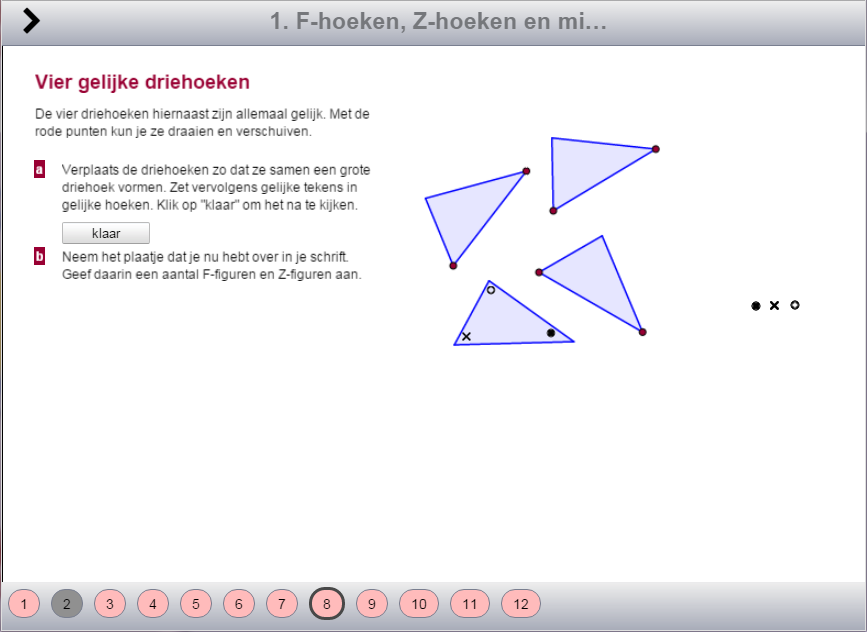 1. F-hoeken, Z-hoeken en mi…

Vier gelijke driehoeken

De vier driehoeken hiernaast zijn allemaal gelijk. Met de rode punten kun je ze draaien en verschuiven.

a Verplaats de driehoeken zo dat ze samen een grote driehoek vormen. Zet vervolgens gelijke tekens in gelijke hoeken. Klik op "klaar" om het na te kijken.

klaar

b Neem het plaatje dat je nu hebt over in je schrift. Geef daarin een aantal F-figuren en Z-figuren aan.

1 2 3 4 5 6 7 8 9 10 11 12